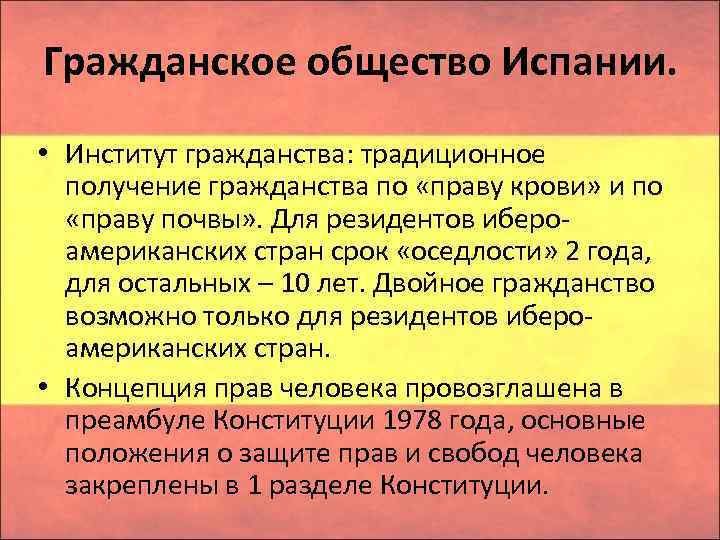 Гражданское общество Испании.

• Институт гражданства: традиционное получение гражданства по «праву крови» и по «праву почвы». Для резидентов иберо-американских стран срок «оседлости» 2 года, для остальных – 10 лет. Двойное гражданство возможно только для резидентов иберо-американских стран.

• Концепция прав человека провозглашена в преамбуле Конституции 1978 года, основные положения о защите прав и свобод человека закреплены в 1 разделе Конституции.